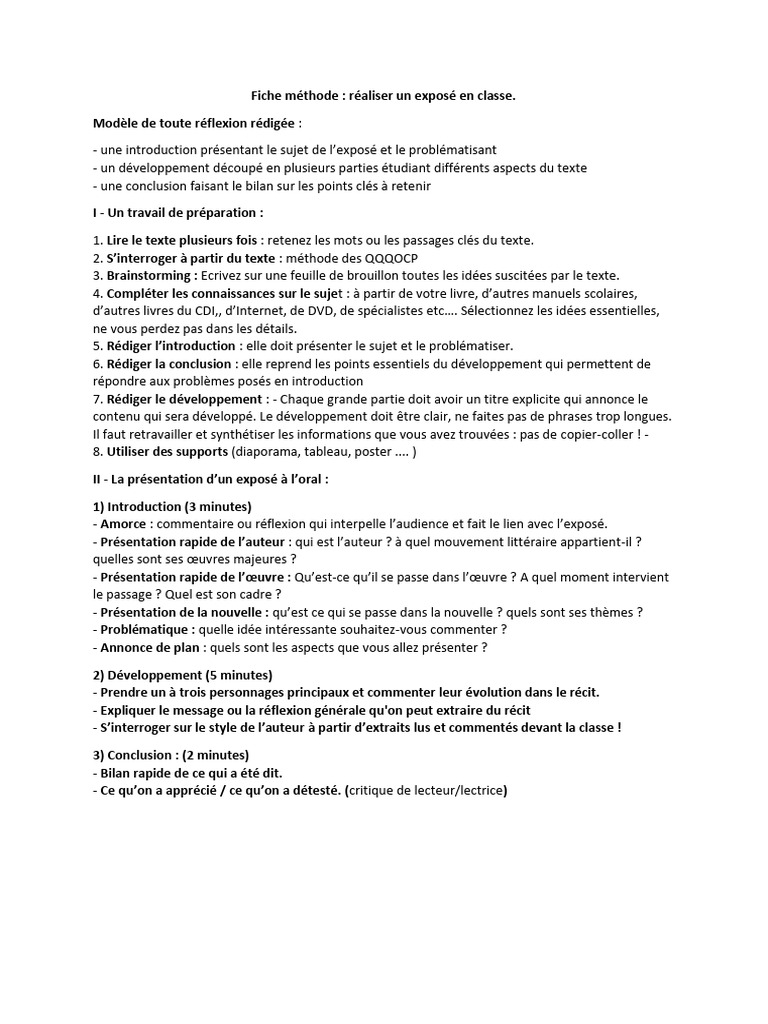 Fiche méthode : réaliser un exposé en classe.

Modèle de toute réflexion rédigée :

- une introduction présentant le sujet de l'exposé et le problématisant
- un développement découpé en plusieurs parties étudiant différents aspects du texte
- une conclusion faisant le bilan sur les points clés à retenir

I - Un travail de préparation :

1. Lire le texte plusieurs fois : retenez les mots ou les passages clés du texte.
2. S'interroger à partir du texte : méthode des QQQOCP
3. Brainstorming : Ecrivez sur une feuille de brouillon toutes les idées suscitées par le texte.
4. Compléter les connaissances sur le sujet : à partir de votre livre, d'autres manuels scolaires, d'autres livres du CDI,, d'Internet, de DVD, de spécialistes etc…. Sélectionnez les idées essentielles, ne vous perdez pas dans les détails.
5. Rédiger l'introduction : elle doit présenter le sujet et le problématiser.
6. Rédiger la conclusion : elle reprend les points essentiels du développement qui permettent de répondre aux problèmes posés en introduction
7. Rédiger le développement : - Chaque grande partie doit avoir un titre explicite qui annonce le contenu qui sera développé. Le développement doit être clair, ne faites pas de phrases trop longues. Il faut retravailler et synthétiser les informations que vous avez trouvées : pas de copier-coller ! -
8. Utiliser des supports (diaporama, tableau, poster .... )

II - La présentation d'un exposé à l'oral :

1) Introduction (3 minutes)
- Amorce : commentaire ou réflexion qui interpelle l'audience et fait le lien avec l'exposé.
- Présentation rapide de l'auteur : qui est l'auteur ? à quel mouvement littéraire appartient-il ? quelles sont ses œuvres majeures ?
- Présentation rapide de l'œuvre : Qu'est-ce qu'il se passe dans l'œuvre ? A quel moment intervient le passage ? Quel est son cadre ?
- Présentation de la nouvelle : qu'est ce qui se passe dans la nouvelle ? quels sont ses thèmes ?
- Problématique : quelle idée intéressante souhaitez-vous commenter ?
- Annonce de plan : quels sont les aspects que vous allez présenter ?

2) Développement (5 minutes)
- Prendre un à trois personnages principaux et commenter leur évolution dans le récit.
- Expliquer le message ou la réflexion générale qu'on peut extraire du récit
- S'interroger sur le style de l'auteur à partir d'extraits lus et commentés devant la classe !

3) Conclusion : (2 minutes)
- Bilan rapide de ce qui a été dit.
- Ce qu'on a apprécié / ce qu'on a détesté. (critique de lecteur/lectrice)